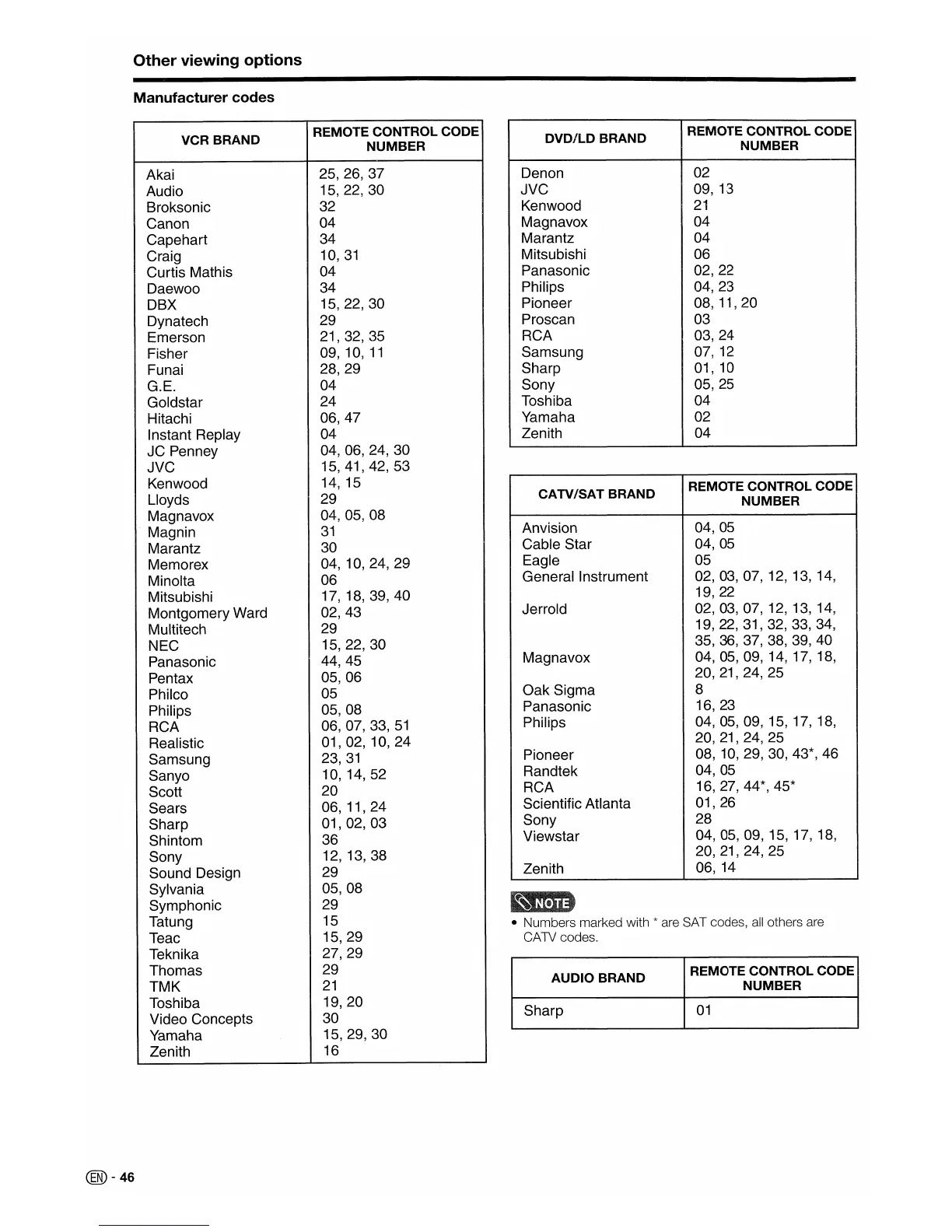 Other viewing options

Manufacturer codes

| VCR BRAND | REMOTE CONTROL CODE NUMBER |
|---|---|
| Akai | 25, 26, 37 |
| Audio | 15, 22, 30 |
| Broksonic | 32 |
| Canon | 04 |
| Capehart | 34 |
| Craig | 10, 31 |
| Curtis Mathis | 04 |
| Daewoo | 34 |
| DBX | 15, 22, 30 |
| Dynatech | 29 |
| Emerson | 21, 32, 35 |
| Fisher | 09, 10, 11 |
| Funai | 28, 29 |
| G.E. | 04 |
| Goldstar | 24 |
| Hitachi | 06, 47 |
| Instant Replay | 04 |
| JC Penney | 04, 06, 24, 30 |
| JVC | 15, 41, 42, 53 |
| Kenwood | 14, 15 |
| Lloyds | 29 |
| Magnavox | 04, 05, 08 |
| Magnin | 31 |
| Marantz | 30 |
| Memorex | 04, 10, 24, 29 |
| Minolta | 06 |
| Mitsubishi | 17, 18, 39, 40 |
| Montgomery Ward | 02, 43 |
| Multitech | 29 |
| NEC | 15, 22, 30 |
| Panasonic | 44, 45 |
| Pentax | 05, 06 |
| Philco | 05 |
| Philips | 05, 08 |
| RCA | 06, 07, 33, 51 |
| Realistic | 01, 02, 10, 24 |
| Samsung | 23, 31 |
| Sanyo | 10, 14, 52 |
| Scott | 20 |
| Sears | 06, 11, 24 |
| Sharp | 01, 02, 03 |
| Shintom | 36 |
| Sony | 12, 13, 38 |
| Sound Design | 29 |
| Sylvania | 05, 08 |
| Symphonic | 29 |
| Tatung | 15 |
| Teac | 15, 29 |
| Teknika | 27, 29 |
| Thomas | 29 |
| TMK | 21 |
| Toshiba | 19, 20 |
| Video Concepts | 30 |
| Yamaha | 15, 29, 30 |
| Zenith | 16 |

| DVD/LD BRAND | REMOTE CONTROL CODE NUMBER |
|---|---|
| Denon | 02 |
| JVC | 09, 13 |
| Kenwood | 21 |
| Magnavox | 04 |
| Marantz | 04 |
| Mitsubishi | 06 |
| Panasonic | 02, 22 |
| Philips | 04, 23 |
| Pioneer | 08, 11, 20 |
| Proscan | 03 |
| RCA | 03, 24 |
| Samsung | 07, 12 |
| Sharp | 01, 10 |
| Sony | 05, 25 |
| Toshiba | 04 |
| Yamaha | 02 |
| Zenith | 04 |

| CATV/SAT BRAND | REMOTE CONTROL CODE NUMBER |
|---|---|
| Anvision | 04, 05 |
| Cable Star | 04, 05 |
| Eagle | 05 |
| General Instrument | 02, 03, 07, 12, 13, 14, 19, 22 |
| Jerrold | 02, 03, 07, 12, 13, 14, 19, 22, 31, 32, 33, 34, 35, 36, 37, 38, 39, 40 |
| Magnavox | 04, 05, 09, 14, 17, 18, 20, 21, 24, 25 |
| Oak Sigma | 8 |
| Panasonic | 16, 23 |
| Philips | 04, 05, 09, 15, 17, 18, 20, 21, 24, 25 |
| Pioneer | 08, 10, 29, 30, 43*, 46 |
| Randtek | 04, 05 |
| RCA | 16, 27, 44*, 45* |
| Scientific Atlanta | 01, 26 |
| Sony | 28 |
| Viewstar | 04, 05, 09, 15, 17, 18, 20, 21, 24, 25 |
| Zenith | 06, 14 |

NOTE

• Numbers marked with * are SAT codes, all others are CATV codes.

| AUDIO BRAND | REMOTE CONTROL CODE NUMBER |
|---|---|
| Sharp | 01 |

EN - 46